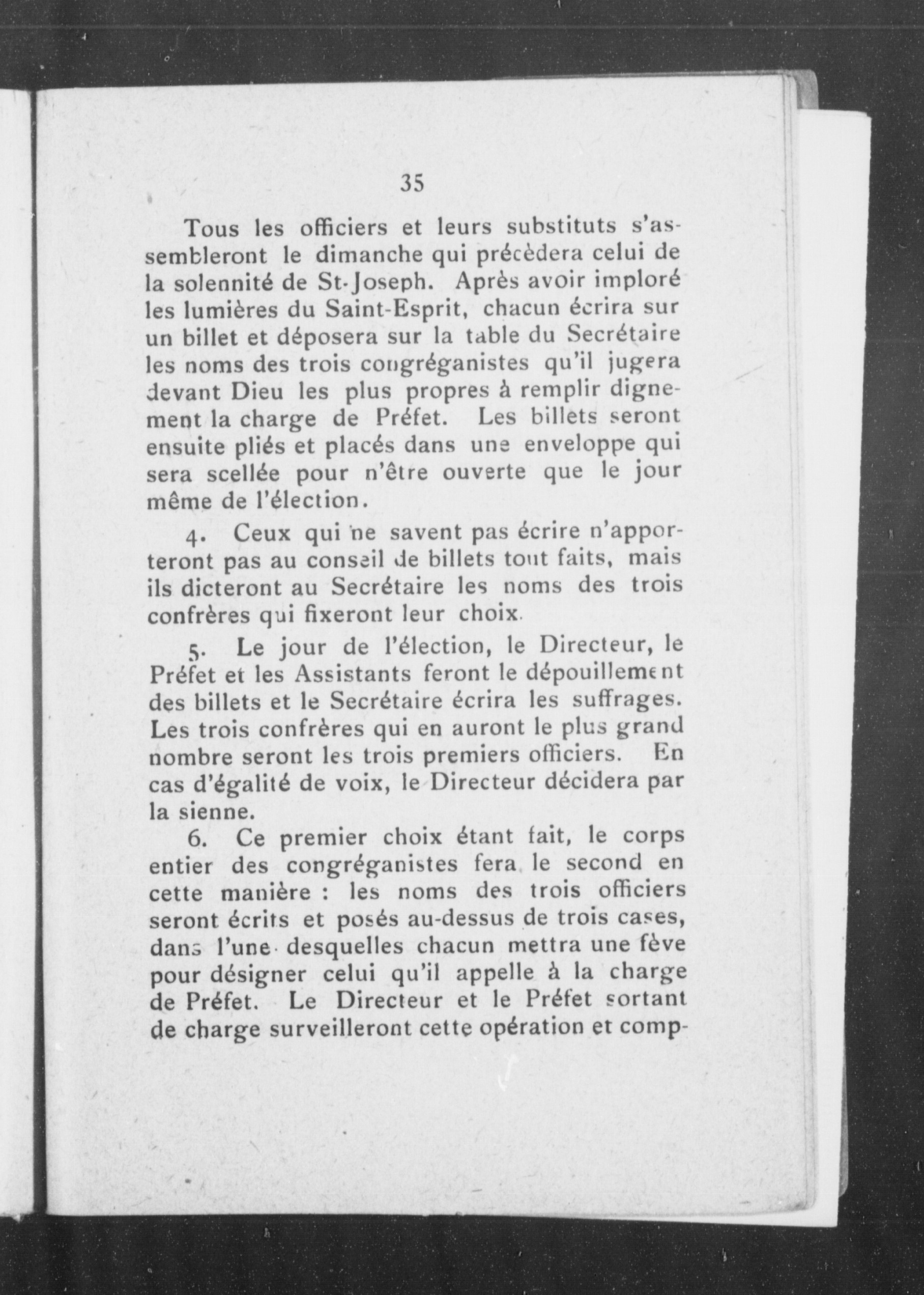 35

Tous les officiers et leurs substituts s'assembleront le dimanche qui précèdera celui de la solennité de St-Joseph. Après avoir imploré les lumières du Saint-Esprit, chacun écrira sur un billet et déposera sur la table du Secrétaire les noms des trois congréganistes qu'il jugera devant Dieu les plus propres à remplir dignement la charge de Préfet. Les billets seront ensuite pliés et placés dans une enveloppe qui sera scellée pour n'être ouverte que le jour même de l'élection.

4. Ceux qui ne savent pas écrire n'apporteront pas au conseil de billets tout faits, mais ils dicteront au Secrétaire les noms des trois confrères qui fixeront leur choix.

5. Le jour de l'élection, le Directeur, le Préfet et les Assistants feront le dépouillement des billets et le Secrétaire écrira les suffrages. Les trois confrères qui en auront le plus grand nombre seront les trois premiers officiers. En cas d'égalité de voix, le Directeur décidera par la sienne.

6. Ce premier choix étant fait, le corps entier des congréganistes fera le second en cette manière : les noms des trois officiers seront écrits et posés au-dessus de trois cases, dans l'une desquelles chacun mettra une fève pour désigner celui qu'il appelle à la charge de Préfet. Le Directeur et le Préfet sortant de charge surveilleront cette opération et comp-